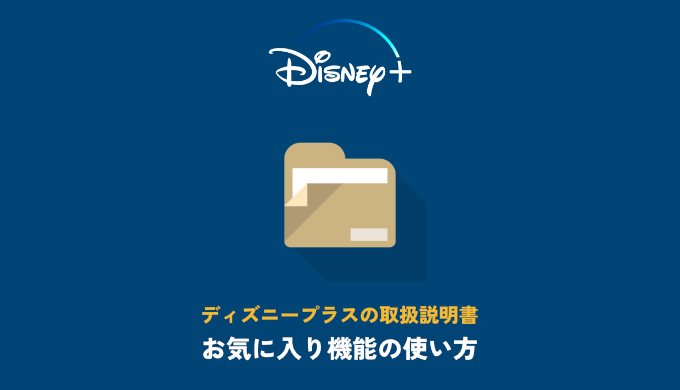 Disney+

ディズニープラスの取扱説明書
お気に入り機能の使い方